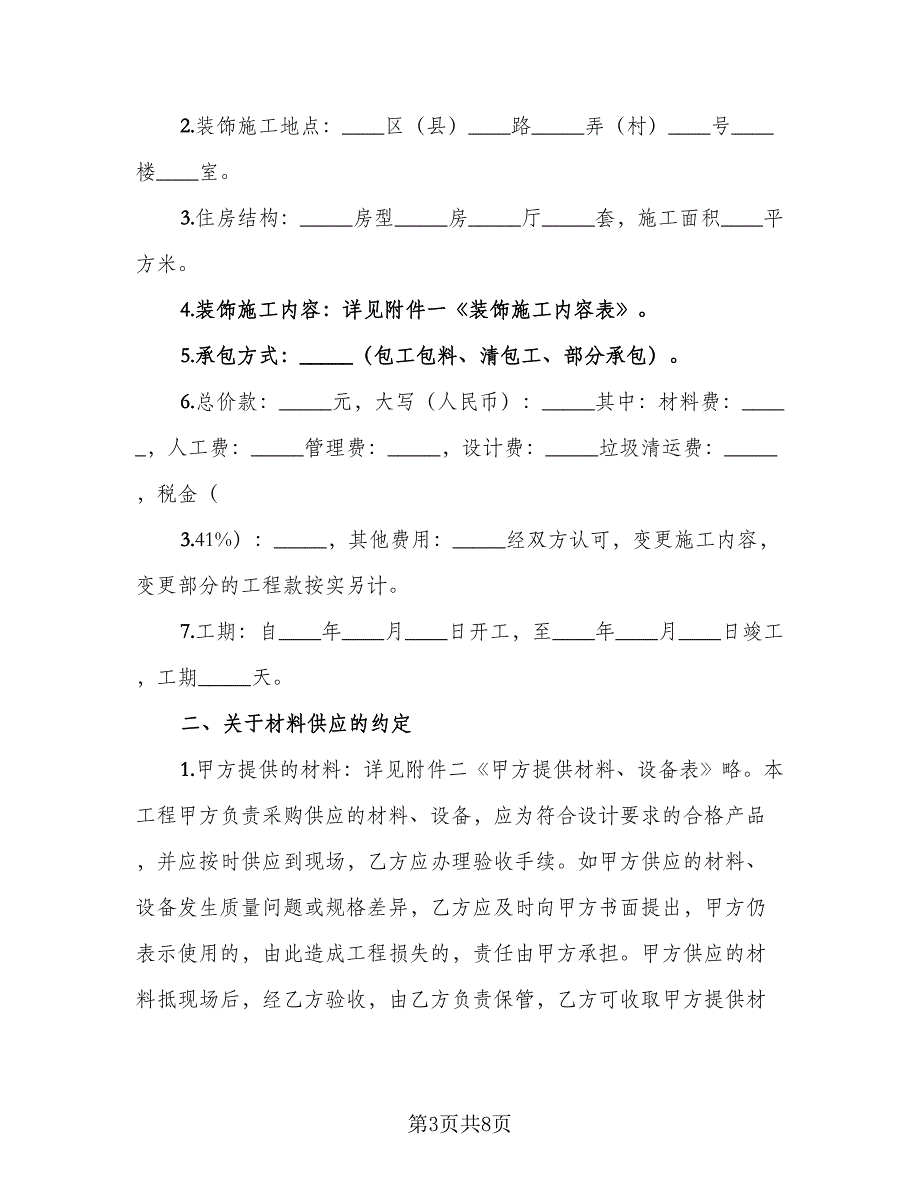 2.装饰施工地点：____区（县）____路_____弄（村）____号____楼____室。

3.住房结构：_____房型_____房_____厅_____套，施工面积____平方米。

4.装饰施工内容：详见附件一《装饰施工内容表》。

5.承包方式：_____（包工包料、清包工、部分承包）。

6.总价款：_____元，大写（人民币）：_____其中：材料费：_____，人工费：_____管理费：_____，设计费：_____垃圾清运费：_____，税金（

3.41%）：_____，其他费用：_____经双方认可，变更施工内容，变更部分的工程款按实另计。

7.工期：自____年____月____日开工，至____年____月____日竣工，工期_____天。

二、关于材料供应的约定

1.甲方提供的材料：详见附件二《甲方提供材料、设备表》略。本工程甲方负责采购供应的材料、设备，应为符合设计要求的合格产品，并应按时供应到现场，乙方应办理验收手续。如甲方供应的材料、设备发生质量问题或规格差异，乙方应及时向甲方书面提出，甲方仍表示使用的，由此造成工程损失的，责任由甲方承担。甲方供应的材料抵现场后，经乙方验收，由乙方负责保管，乙方可收取甲方提供材

第3页共8页